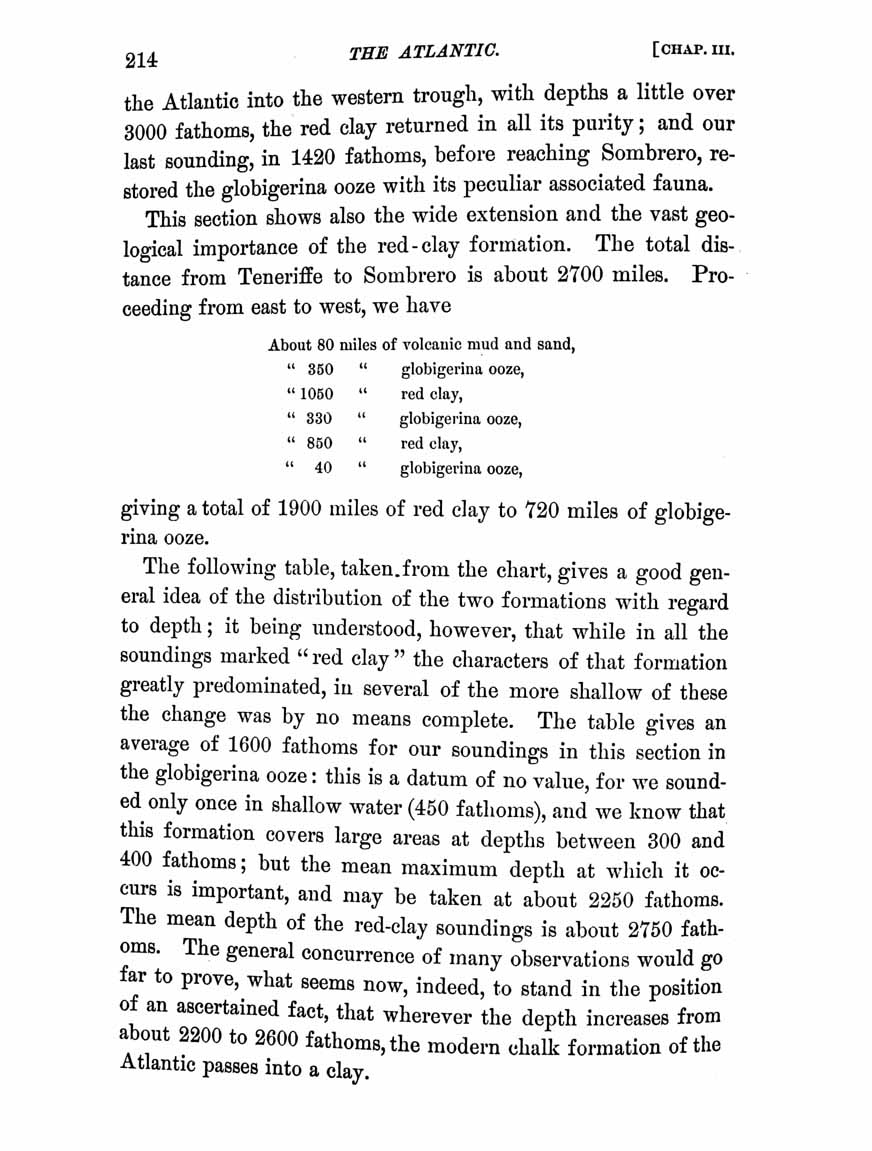 214 THE ATLANTIC. [CHAP. III.

the Atlantic into the western trough, with depths a little over 3000 fathoms, the red clay returned in all its purity; and our last sounding, in 1420 fathoms, before reaching Sombrero, restored the globigerina ooze with its peculiar associated fauna.

This section shows also the wide extension and the vast geological importance of the red-clay formation. The total distance from Teneriffe to Sombrero is about 2700 miles. Proceeding from east to west, we have

About 80 miles of volcanic mud and sand,
" 350 " globigerina ooze,
" 1050 " red clay,
" 330 " globigerina ooze,
" 850 " red clay,
" 40 " globigerina ooze,

giving a total of 1900 miles of red clay to 720 miles of globigerina ooze.

The following table, taken from the chart, gives a good general idea of the distribution of the two formations with regard to depth; it being understood, however, that while in all the soundings marked "red clay" the characters of that formation greatly predominated, in several of the more shallow of these the change was by no means complete. The table gives an average of 1600 fathoms for our soundings in this section in the globigerina ooze: this is a datum of no value, for we sounded only once in shallow water (450 fathoms), and we know that this formation covers large areas at depths between 300 and 400 fathoms; but the mean maximum depth at which it occurs is important, and may be taken at about 2250 fathoms. The mean depth of the red-clay soundings is about 2750 fathoms. The general concurrence of many observations would go far to prove, what seems now, indeed, to stand in the position of an ascertained fact, that wherever the depth increases from about 2200 to 2600 fathoms, the modern chalk formation of the Atlantic passes into a clay.